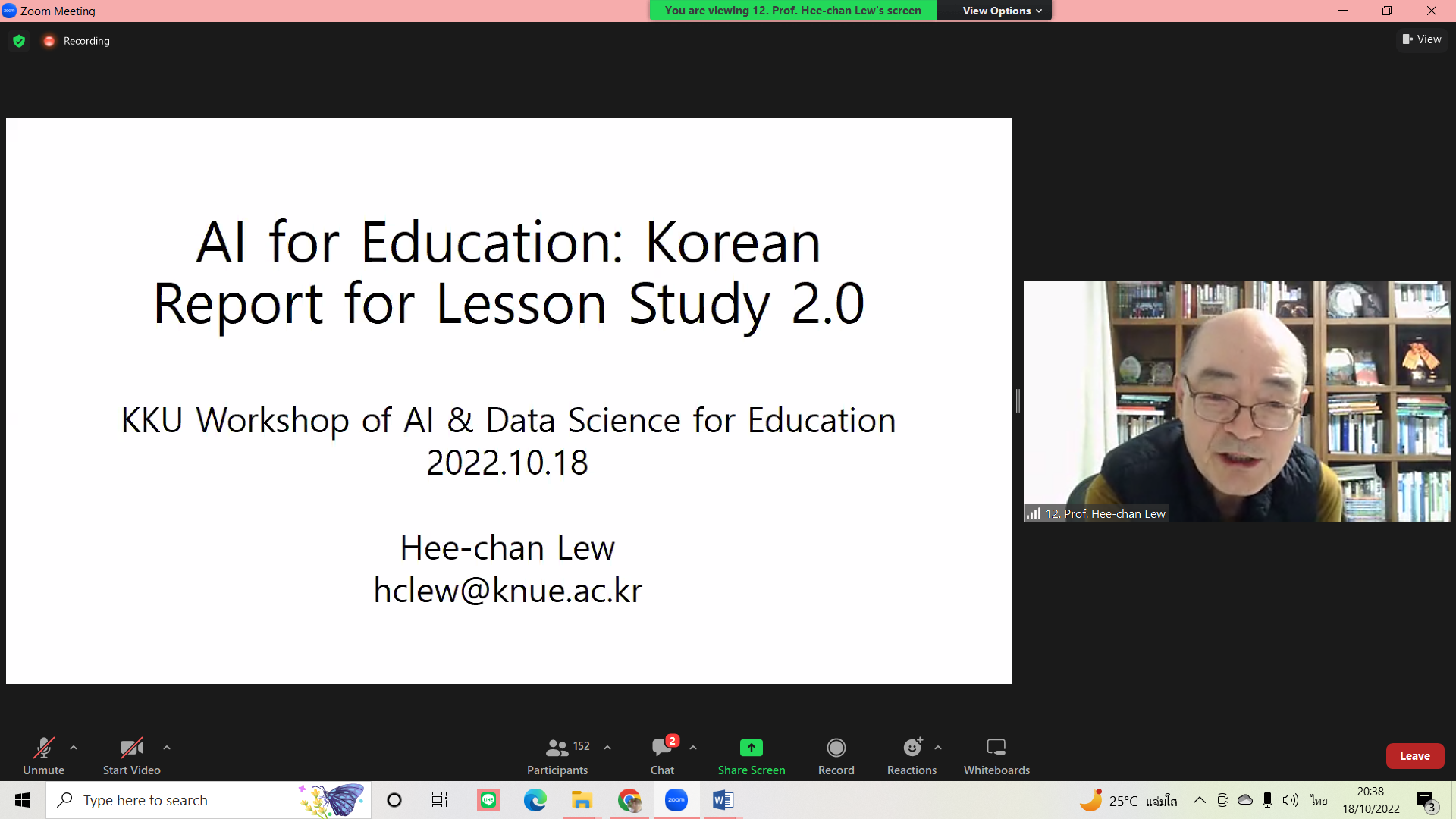 Zoom Meeting

You are viewing 12. Prof. Hee-chan Lew's screen

View Options

Recording

View

AI for Education: Korean Report for Lesson Study 2.0

KKU Workshop of AI & Data Science for Education
2022.10.18

Hee-chan Lew
hclew@knue.ac.kr

12. Prof. Hee-chan Lew

Unmute

Start Video

152

Participants

2

Chat

Share Screen

Record

Reactions

Whiteboards

Leave

Type here to search

25°C แจ่มใส

ไทย

20:38
18/10/2022

3